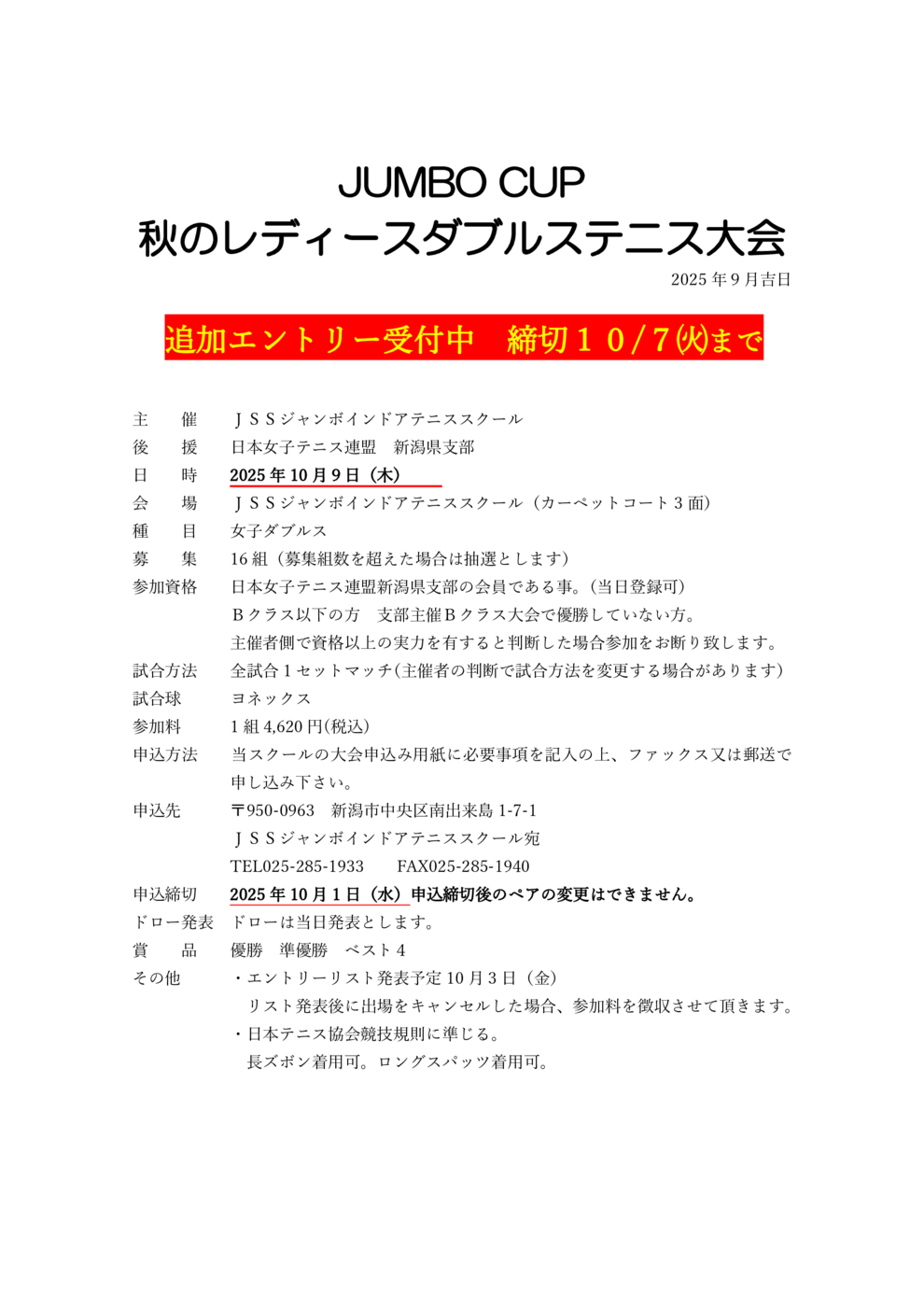 JUMBO CUP
秋のレディースダブルステニス大会

2025 年 9 月吉日

追加エントリー受付中　締切１０/７㈫まで

主　　催　　ＪＳＳジャンボインドアテニススクール
後　　援　　日本女子テニス連盟　新潟県支部
日　　時　　2025 年 10 月 9 日（木）
会　　場　　ＪＳＳジャンボインドアテニススクール（カーペットコート 3 面）
種　　目　　女子ダブルス
募　　集　　16 組（募集組数を超えた場合は抽選とします）
参加資格　　日本女子テニス連盟新潟県支部の会員である事。(当日登録可)
　　　　　　Ｂクラス以下の方　支部主催Ｂクラス大会で優勝していない方。
　　　　　　主催者側で資格以上の実力を有すると判断した場合参加をお断り致します。
試合方法　　全試合 1 セットマッチ(主催者の判断で試合方法を変更する場合があります)
試合球　　　ヨネックス
参加料　　　1 組 4,620 円(税込)
申込方法　　当スクールの大会申込み用紙に必要事項を記入の上、ファックス又は郵送で申し込み下さい。
申込先　　　〒950-0963　新潟市中央区南出来島 1-7-1
　　　　　　ＪＳＳジャンボインドアテニススクール宛
　　　　　　TEL025-285-1933　　FAX025-285-1940
申込締切　　2025 年 10 月 1 日（水）申込締切後のペアの変更はできません。
ドロー発表　ドローは当日発表とします。
賞　　品　　優勝　準優勝　ベスト 4
その他　　　・エントリーリスト発表予定 10 月 3 日（金）
　　　　　　　リスト発表後に出場をキャンセルした場合、参加料を徴収させて頂きます。
　　　　　　・日本テニス協会競技規則に準じる。
　　　　　　　長ズボン着用可。ロングスパッツ着用可。